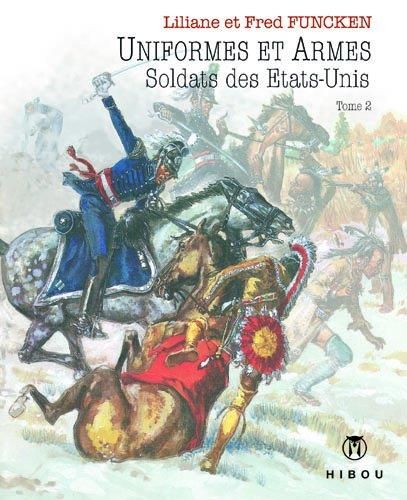 Liliane et Fred FUNCKEN

UNIFORMES ET ARMES
Soldats des Etats-Unis

Tome 2

HIBOU